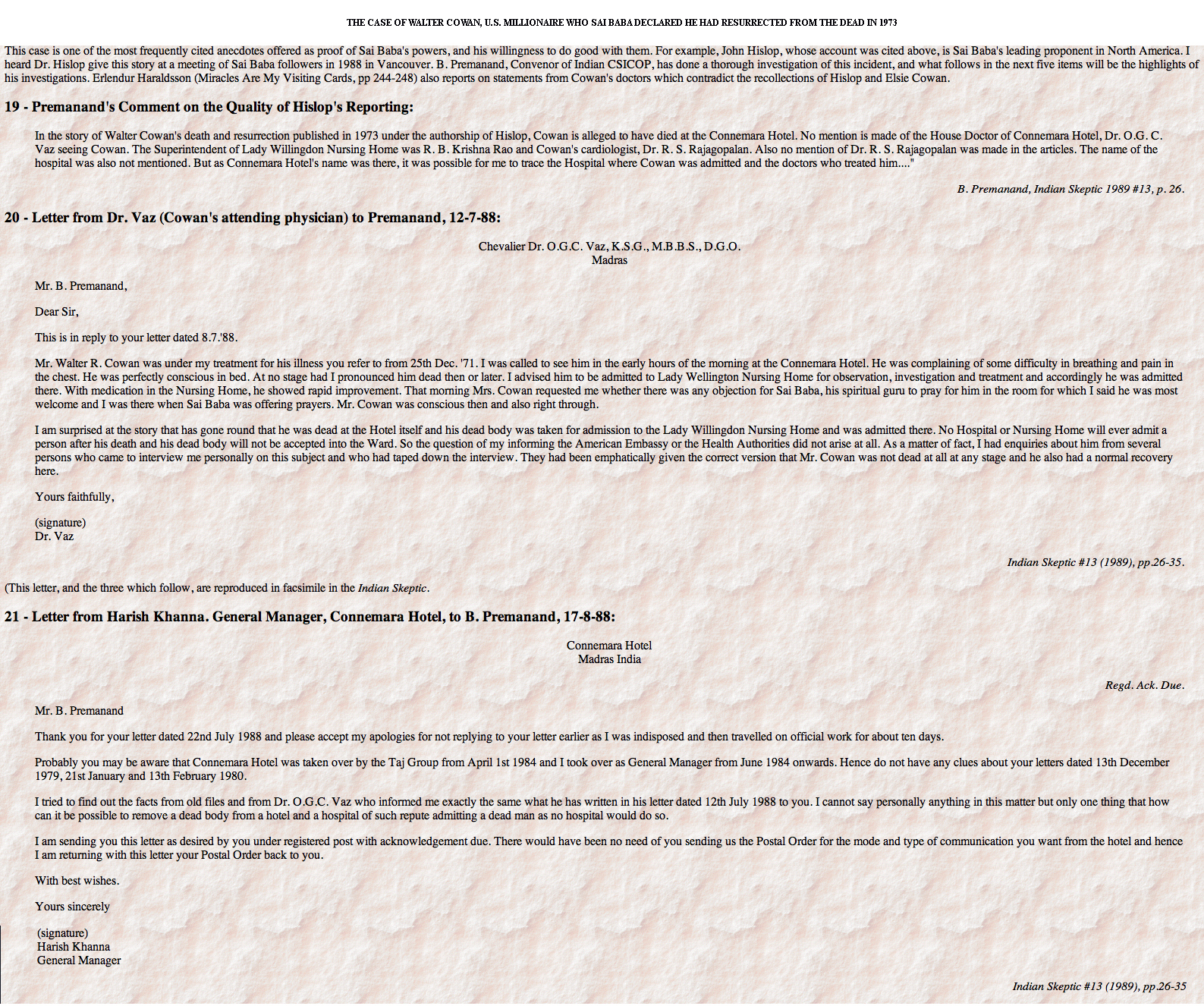 THE CASE OF WALTER COWAN, U.S. MILLIONAIRE WHO SAI BABA DECLARED HE HAD RESURRECTED FROM THE DEAD IN 1973

This case is one of the most frequently cited anecdotes offered as proof of Sai Baba's powers, and his willingness to do good with them. For example, John Hislop, whose account was cited above, is Sai Baba's leading proponent in North America. I heard Dr. Hislop give this story at a meeting of Sai Baba followers in 1988 in Vancouver. B. Premanand, Convenor of Indian CSICOP, has done a thorough investigation of this incident, and what follows in the next five items will be the highlights of his investigations. Erlendur Haraldsson (Miracles Are My Visiting Cards, pp 244-248) also reports on statements from Cowan's doctors which contradict the recollections of Hislop and Elsie Cowan.

19 - Premanand's Comment on the Quality of Hislop's Reporting:

In the story of Walter Cowan's death and resurrection published in 1973 under the authorship of Hislop, Cowan is alleged to have died at the Connemara Hotel. No mention is made of the House Doctor of Connemara Hotel, Dr. O.G. C. Vaz seeing Cowan. The Superintendent of Lady Willingdon Nursing Home was R. B. Krishna Rao and Cowan's cardiologist, Dr. R. S. Rajagopalan. Also no mention of Dr. R. S. Rajagopalan was made in the articles. The name of the hospital was also not mentioned. But as Connemara Hotel's name was there, it was possible for me to trace the Hospital where Cowan was admitted and the doctors who treated him...."

B. Premanand, Indian Skeptic 1989 #13, p. 26.

20 - Letter from Dr. Vaz (Cowan's attending physician) to Premanand, 12-7-88:

Chevalier Dr. O.G.C. Vaz, K.S.G., M.B.B.S., D.G.O.
Madras

Mr. B. Premanand,

Dear Sir,

This is in reply to your letter dated 8.7.'88.

Mr. Walter R. Cowan was under my treatment for his illness you refer to from 25th Dec. '71. I was called to see him in the early hours of the morning at the Connemara Hotel. He was complaining of some difficulty in breathing and pain in the chest. He was perfectly conscious in bed. At no stage had I pronounced him dead then or later. I advised him to be admitted to Lady Wellington Nursing Home for observation, investigation and treatment and accordingly he was admitted there. With medication in the Nursing Home, he showed rapid improvement. That morning Mrs. Cowan requested me whether there was any objection for Sai Baba, his spiritual guru to pray for him in the room for which I said he was most welcome and I was there when Sai Baba was offering prayers. Mr. Cowan was conscious then and also right through.

I am surprised at the story that has gone round that he was dead at the Hotel itself and his dead body was taken for admission to the Lady Willingdon Nursing Home and was admitted there. No Hospital or Nursing Home will ever admit a person after his death and his dead body will not be accepted into the Ward. So the question of my informing the American Embassy or the Health Authorities did not arise at all. As a matter of fact, I had enquiries about him from several persons who came to interview me personally on this subject and who had taped down the interview. They had been emphatically given the correct version that Mr. Cowan was not dead at all at any stage and he also had a normal recovery here.

Yours faithfully,

(signature)
Dr. Vaz

Indian Skeptic #13 (1989), pp.26-35.

(This letter, and the three which follow, are reproduced in facsimile in the Indian Skeptic.

21 - Letter from Harish Khanna. General Manager, Connemara Hotel, to B. Premanand, 17-8-88:

Connemara Hotel
Madras India

Regd. Ack. Due.

Mr. B. Premanand

Thank you for your letter dated 22nd July 1988 and please accept my apologies for not replying to your letter earlier as I was indisposed and then travelled on official work for about ten days.

Probably you may be aware that Connemara Hotel was taken over by the Taj Group from April 1st 1984 and I took over as General Manager from June 1984 onwards. Hence do not have any clues about your letters dated 13th December 1979, 21st January and 13th February 1980.

I tried to find out the facts from old files and from Dr. O.G.C. Vaz who informed me exactly the same what he has written in his letter dated 12th July 1988 to you. I cannot say personally anything in this matter but only one thing that how can it be possible to remove a dead body from a hotel and a hospital of such repute admitting a dead man as no hospital would do so.

I am sending you this letter as desired by you under registered post with acknowledgement due. There would have been no need of you sending us the Postal Order for the mode and type of communication you want from the hotel and hence I am returning with this letter your Postal Order back to you.

With best wishes.

Yours sincerely

(signature)
Harish Khanna
General Manager

Indian Skeptic #13 (1989), pp.26-35